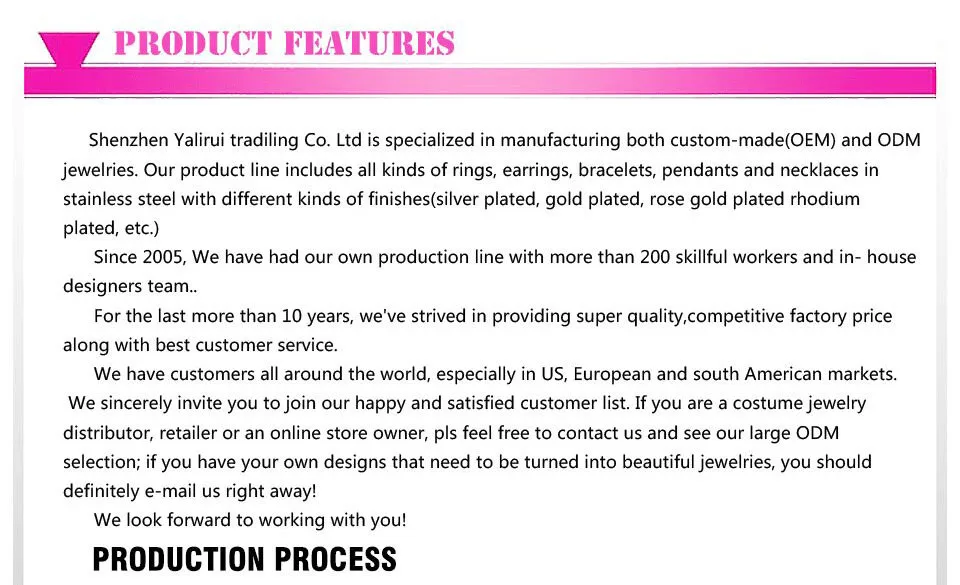 PRODUCT FEATURES

Shenzhen Yalirui tradiling Co. Ltd is specialized in manufacturing both custom-made(OEM) and ODM jewelries. Our product line includes all kinds of rings, earrings, bracelets, pendants and necklaces in stainless steel with different kinds of finishes(silver plated, gold plated, rose gold plated rhodium plated, etc.)

Since 2005, We have had our own production line with more than 200 skillful workers and in- house designers team..

For the last more than 10 years, we've strived in providing super quality,competitive factory price along with best customer service.

We have customers all around the world, especially in US, European and south American markets.

We sincerely invite you to join our happy and satisfied customer list. If you are a costume jewelry distributor, retailer or an online store owner, pls feel free to contact us and see our large ODM selection; if you have your own designs that need to be turned into beautiful jewelries, you should definitely e-mail us right away!

We look forward to working with you!

PRODUCTION PROCESS